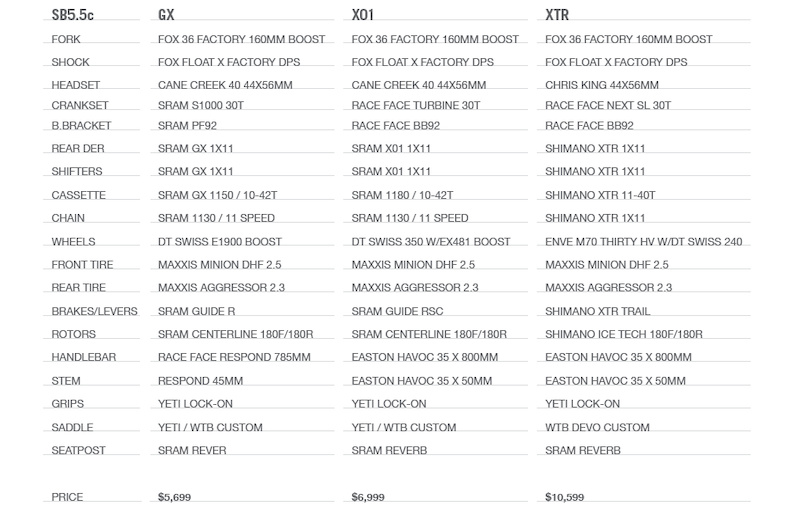 | SB5.5c | GX | X01 | XTR |
|---|---|---|---|
| FORK | FOX 36 FACTORY 160MM BOOST | FOX 36 FACTORY 160MM BOOST | FOX 36 FACTORY 160MM BOOST |
| SHOCK | FOX FLOAT X FACTORY DPS | FOX FLOAT X FACTORY DPS | FOX FLOAT X FACTORY DPS |
| HEADSET | CANE CREEK 40 44X56MM | CANE CREEK 40 44X56MM | CHRIS KING 44X56MM |
| CRANKSET | SRAM S1000 30T | RACE FACE TURBINE 30T | RACE FACE NEXT SL 30T |
| B.BRACKET | SRAM PF92 | RACE FACE BB92 | RACE FACE BB92 |
| REAR DER | SRAM GX 1X11 | SRAM X01 1X11 | SHIMANO XTR 1X11 |
| SHIFTERS | SRAM GX 1X11 | SRAM X01 1X11 | SHIMANO XTR 1X11 |
| CASSETTE | SRAM GX 1150 / 10-42T | SRAM 1180 / 10-42T | SHIMANO XTR 11-40T |
| CHAIN | SRAM 1130 / 11 SPEED | SRAM 1130 / 11 SPEED | SHIMANO XTR 1X11 |
| WHEELS | DT SWISS E1900 BOOST | DT SWISS 350 W/EX481 BOOST | ENVE M70 THIRTY HV W/DT SWISS 240 |
| FRONT TIRE | MAXXIS MINION DHF 2.5 | MAXXIS MINION DHF 2.5 | MAXXIS MINION DHF 2.5 |
| REAR TIRE | MAXXIS AGGRESSOR 2.3 | MAXXIS AGGRESSOR 2.3 | MAXXIS AGGRESSOR 2.3 |
| BRAKES/LEVERS | SRAM GUIDE R | SRAM GUIDE RSC | SHIMANO XTR TRAIL |
| ROTORS | SRAM CENTERLINE 180F/180R | SRAM CENTERLINE 180F/180R | SHIMANO ICE TECH 180F/180R |
| HANDLEBAR | RACE FACE RESPOND 785MM | EASTON HAVOC 35 X 800MM | EASTON HAVOC 35 X 800MM |
| STEM | RESPOND 45MM | EASTON HAVOC 35 X 50MM | EASTON HAVOC 35 X 50MM |
| GRIPS | YETI LOCK-ON | YETI LOCK-ON | YETI LOCK-ON |
| SADDLE | YETI / WTB CUSTOM | YETI / WTB CUSTOM | WTB DEVO CUSTOM |
| SEATPOST | SRAM REVER | SRAM REVERB | SRAM REVERB |
| PRICE | $5,699 | $6,999 | $10,599 |